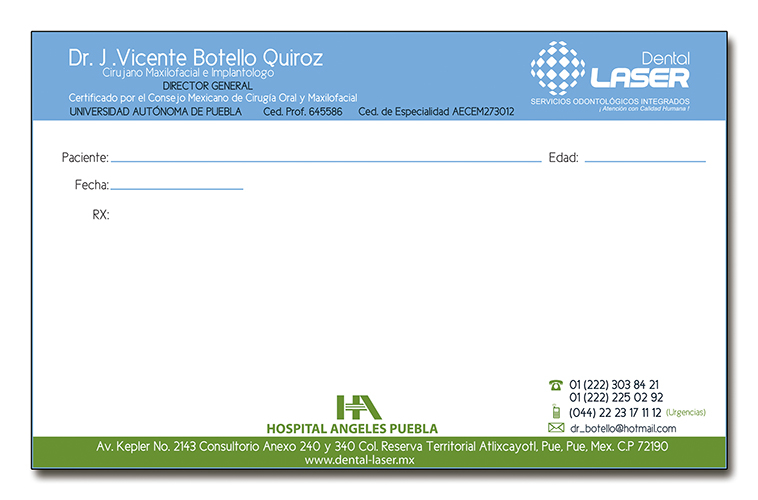 Dr. J .Vicente Botello Quiroz
Cirujano Maxilofacial e Implantologo
DIRECTOR GENERAL
Certificado por el Consejo Mexicano de Cirugía Oral y Maxilofacial
UNIVERSIDAD AUTÓNOMA DE PUEBLA Ced. Prof. 645586 Ced. de Especialidad AECEM273012

Dental
LASER
SERVICIOS ODONTOLÓGICOS INTEGRADOS
¡ Atención con Calidad Humana !

Paciente: Edad:

Fecha:

RX:

HA
HOSPITAL ANGELES PUEBLA

01 (222) 303 84 21
01 (222) 225 02 92
(044) 22 23 17 11 12 (Urgencias)
dr_botello@hotmail.com

Av. Kepler No. 2143 Consultorio Anexo 240 y 340 Col. Reserva Territorial Atlixcayotl, Pue, Pue, Mex. C.P 72190
www.dental-laser.mx